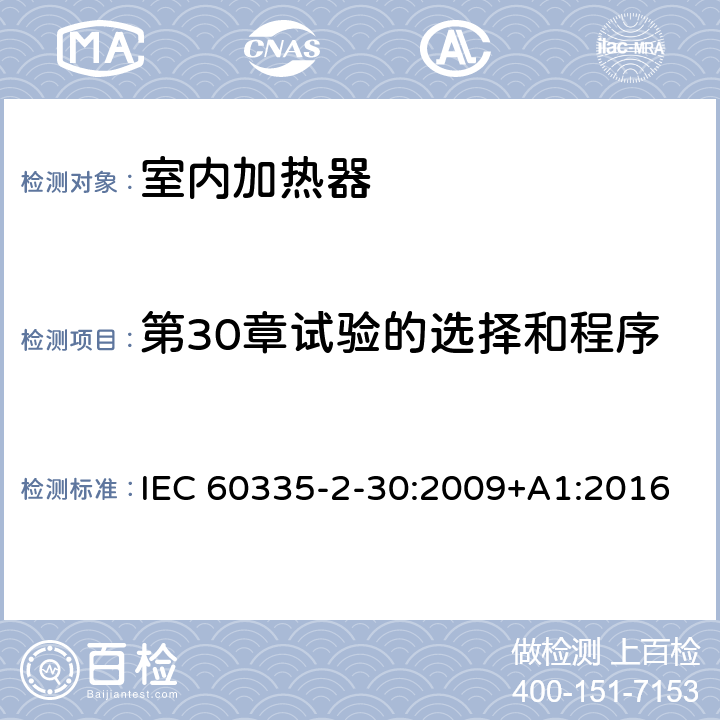 MA CNAS AL ilac-MRA

检测对象：室内加热器

检测项目：第30章试验的选择和程序

检测标准：IEC 60335-2-30:2009+A1:2016

百检
Baijiantest.com

做检测 上百检
400-151-7153